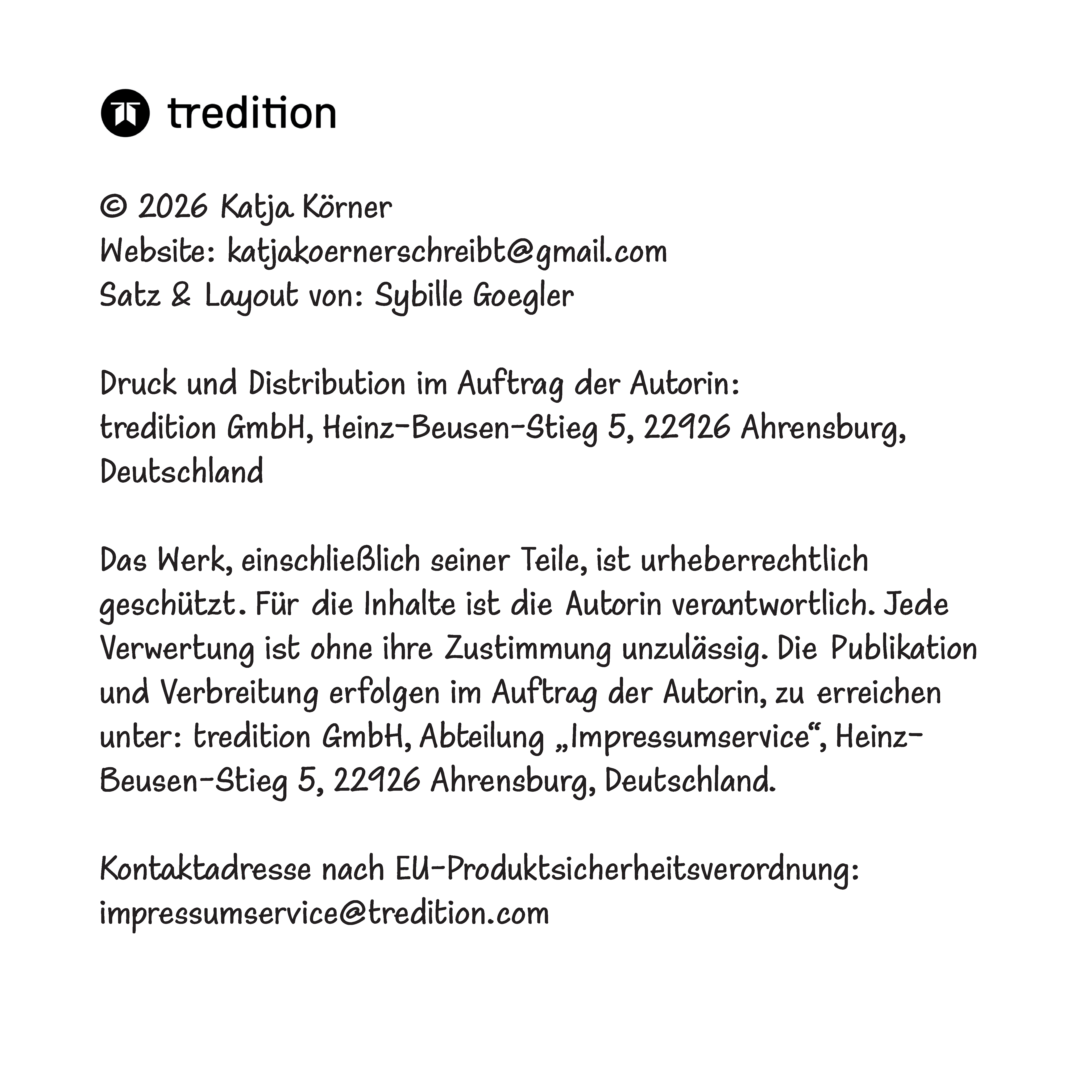 tredition

© 2026 Katja Körner
Website: katjakoernerschreibt@gmail.com
Satz & Layout von: Sybille Goegler

Druck und Distribution im Auftrag der Autorin:
tredition GmbH, Heinz-Beusen-Stieg 5, 22926 Ahrensburg, Deutschland

Das Werk, einschließlich seiner Teile, ist urheberrechtlich geschützt. Für die Inhalte ist die Autorin verantwortlich. Jede Verwertung ist ohne ihre Zustimmung unzulässig. Die Publikation und Verbreitung erfolgen im Auftrag der Autorin, zu erreichen unter: tredition GmbH, Abteilung „Impressumservice“, Heinz-Beusen-Stieg 5, 22926 Ahrensburg, Deutschland.

Kontaktadresse nach EU-Produktsicherheitsverordnung:
impressumservice@tredition.com